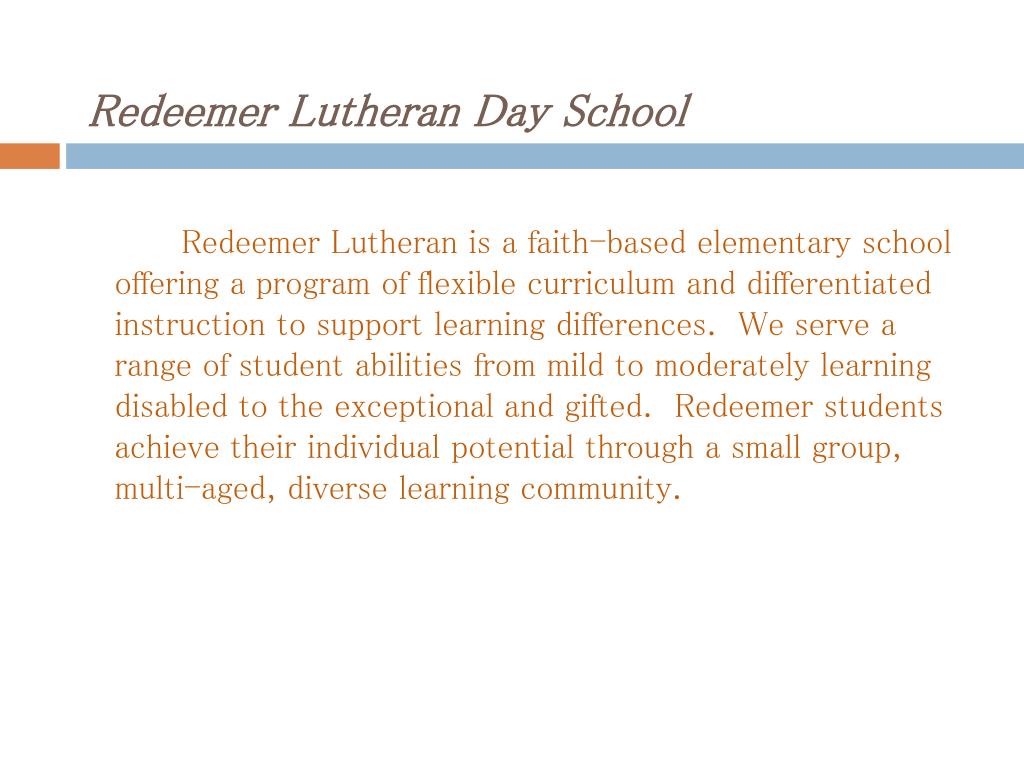 Redeemer Lutheran Day School

Redeemer Lutheran is a faith-based elementary school offering a program of flexible curriculum and differentiated instruction to support learning differences. We serve a range of student abilities from mild to moderately learning disabled to the exceptional and gifted. Redeemer students achieve their individual potential through a small group, multi-aged, diverse learning community.